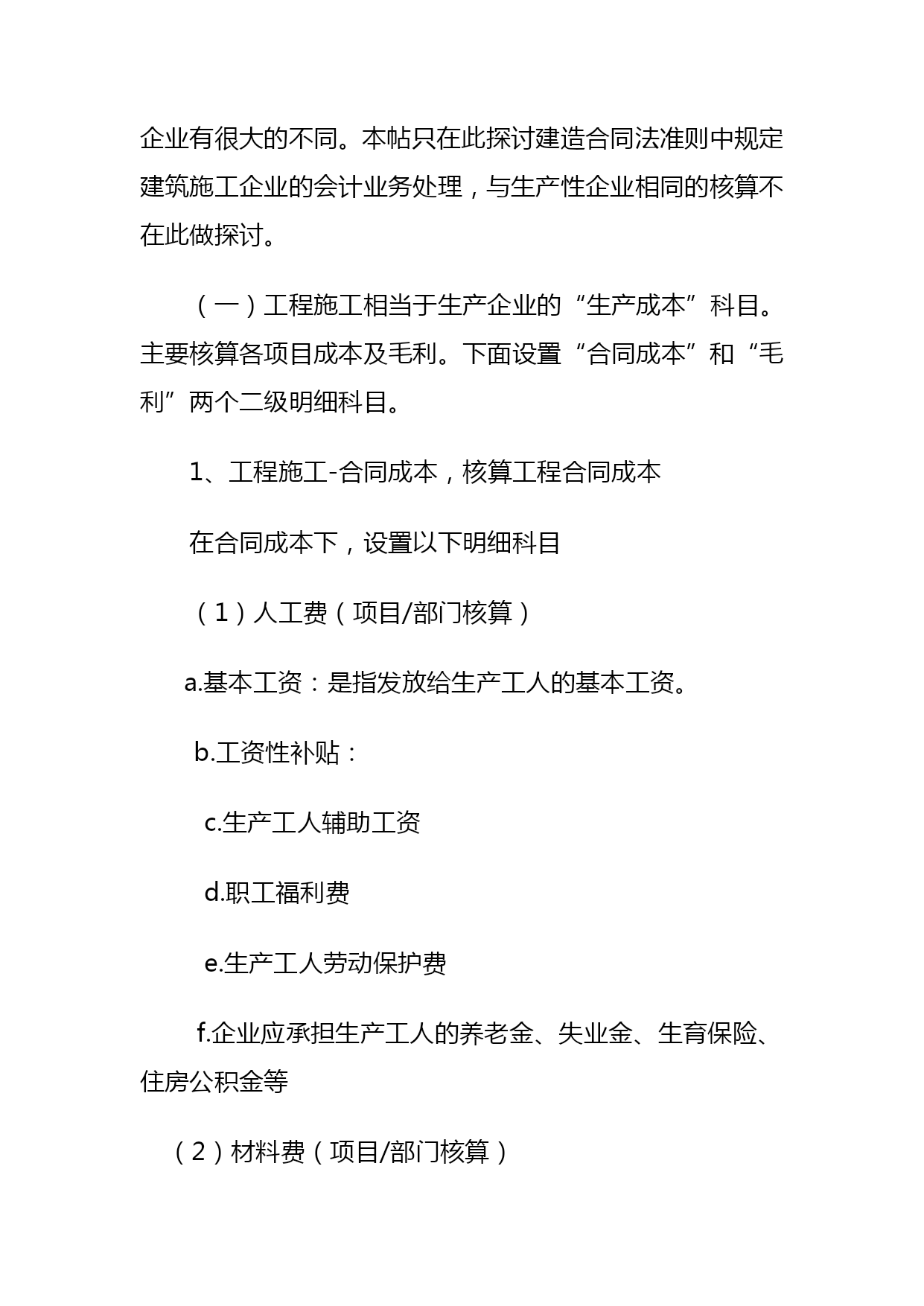 企业有很大的不同。本帖只在此探讨建造合同法准则中规定建筑施工企业的会计业务处理，与生产性企业相同的核算不在此做探讨。

（一）工程施工相当于生产企业的“生产成本”科目。主要核算各项目成本及毛利。下面设置“合同成本”和“毛利”两个二级明细科目。

1、工程施工-合同成本，核算工程合同成本

在合同成本下，设置以下明细科目

（1）人工费（项目/部门核算）

a.基本工资：是指发放给生产工人的基本工资。

b.工资性补贴：

c.生产工人辅助工资

d.职工福利费

e.生产工人劳动保护费

f.企业应承担生产工人的养老金、失业金、生育保险、住房公积金等

（2）材料费（项目/部门核算）